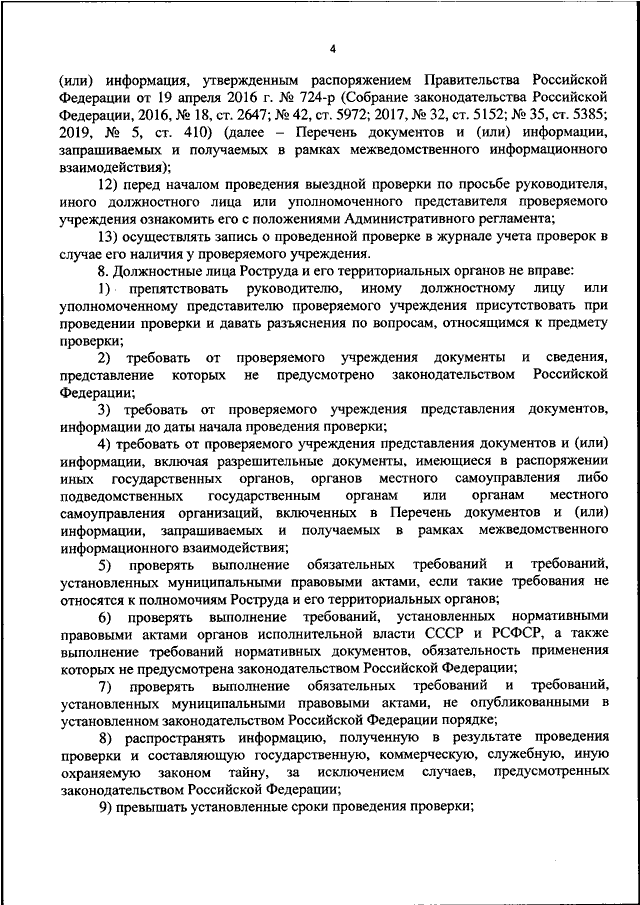 4

(или) информация, утвержденным распоряжением Правительства Российской Федерации от 19 апреля 2016 г. № 724-р (Собрание законодательства Российской Федерации, 2016, № 18, ст. 2647; № 42, ст. 5972; 2017, № 32, ст. 5152; № 35, ст. 5385; 2019, № 5, ст. 410) (далее – Перечень документов и (или) информации, запрашиваемых и получаемых в рамках межведомственного информационного взаимодействия);

12) перед началом проведения выездной проверки по просьбе руководителя, иного должностного лица или уполномоченного представителя проверяемого учреждения ознакомить его с положениями Административного регламента;

13) осуществлять запись о проведенной проверке в журнале учета проверок в случае его наличия у проверяемого учреждения.

8. Должностные лица Роструда и его территориальных органов не вправе:

1) препятствовать руководителю, иному должностному лицу или уполномоченному представителю проверяемого учреждения присутствовать при проведении проверки и давать разъяснения по вопросам, относящимся к предмету проверки;

2) требовать от проверяемого учреждения документы и сведения, представление которых не предусмотрено законодательством Российской Федерации;

3) требовать от проверяемого учреждения представления документов, информации до даты начала проведения проверки;

4) требовать от проверяемого учреждения представления документов и (или) информации, включая разрешительные документы, имеющиеся в распоряжении иных государственных органов, органов местного самоуправления либо подведомственных государственным органам или органам местного самоуправления организаций, включенных в Перечень документов и (или) информации, запрашиваемых и получаемых в рамках межведомственного информационного взаимодействия;

5) проверять выполнение обязательных требований и требований, установленных муниципальными правовыми актами, если такие требования не относятся к полномочиям Роструда и его территориальных органов;

6) проверять выполнение требований, установленных нормативными правовыми актами органов исполнительной власти СССР и РСФСР, а также выполнение требований нормативных документов, обязательность применения которых не предусмотрена законодательством Российской Федерации;

7) проверять выполнение обязательных требований и требований, установленных муниципальными правовыми актами, не опубликованными в установленном законодательством Российской Федерации порядке;

8) распространять информацию, полученную в результате проведения проверки и составляющую государственную, коммерческую, служебную, иную охраняемую законом тайну, за исключением случаев, предусмотренных законодательством Российской Федерации;

9) превышать установленные сроки проведения проверки;